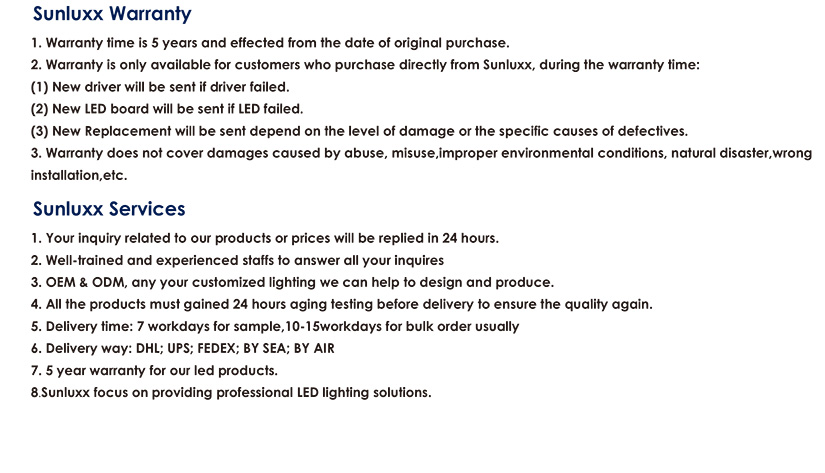 Sunluxx Warranty

1. Warranty time is 5 years and effected from the date of original purchase.
2. Warranty is only available for customers who purchase directly from Sunluxx, during the warranty time:
(1) New driver will be sent if driver failed.
(2) New LED board will be sent if LED failed.
(3) New Replacement will be sent depend on the level of damage or the specific causes of defectives.
3. Warranty does not cover damages caused by abuse, misuse,improper environmental conditions, natural disaster,wrong installation,etc.

Sunluxx Services

1. Your inquiry related to our products or prices will be replied in 24 hours.
2. Well-trained and experienced staffs to answer all your inquires
3. OEM & ODM, any your customized lighting we can help to design and produce.
4. All the products must gained 24 hours aging testing before delivery to ensure the quality again.
5. Delivery time: 7 workdays for sample,10-15workdays for bulk order usually
6. Delivery way: DHL; UPS; FEDEX; BY SEA; BY AIR
7. 5 year warranty for our led products.
8.Sunluxx focus on providing professional LED lighting solutions.